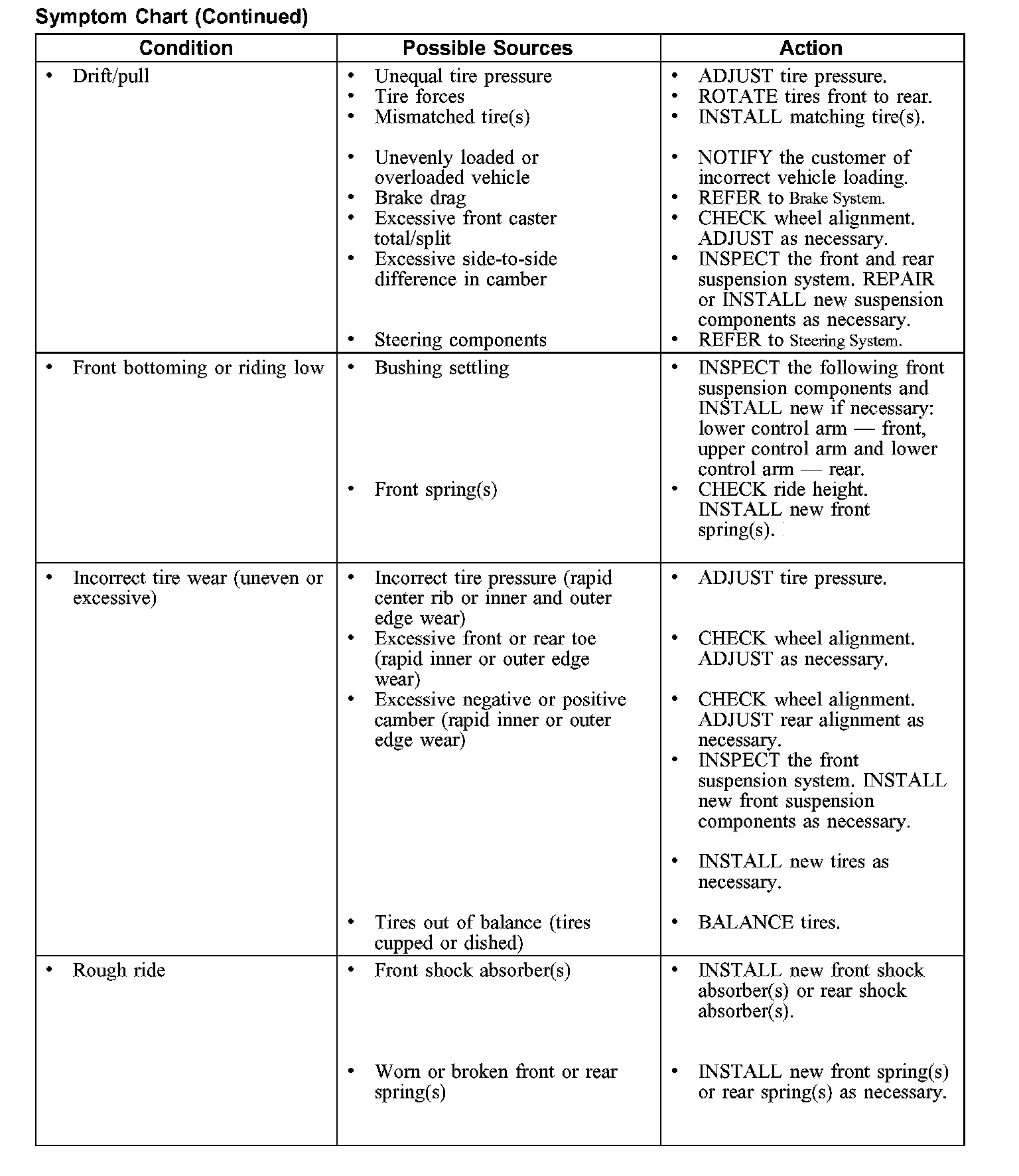 Symptom Chart (Continued)

| Condition | Possible Sources | Action |
|---|---|---|
| • Drift/pull | • Unequal tire pressure<br>• Tire forces<br>• Mismatched tire(s)<br>• Unevenly loaded or overloaded vehicle<br>• Brake drag<br>• Excessive front caster total/split<br>• Excessive side-to-side difference in camber<br>• Steering components | • ADJUST tire pressure.<br>• ROTATE tires front to rear.<br>• INSTALL matching tire(s).<br>• NOTIFY the customer of incorrect vehicle loading.<br>• REFER to Brake System.<br>• CHECK wheel alignment. ADJUST as necessary.<br>• INSPECT the front and rear suspension system. REPAIR or INSTALL new suspension components as necessary.<br>• REFER to Steering System. |
| • Front bottoming or riding low | • Bushing settling<br>• Front spring(s) | • INSPECT the following front suspension components and INSTALL new if necessary: lower control arm — front, upper control arm and lower control arm — rear.<br>• CHECK ride height. INSTALL new front spring(s). |
| • Incorrect tire wear (uneven or excessive) | • Incorrect tire pressure (rapid center rib or inner and outer edge wear)<br>• Excessive front or rear toe (rapid inner or outer edge wear)<br>• Excessive negative or positive camber (rapid inner or outer edge wear)<br>• Tires out of balance (tires cupped or dished) | • ADJUST tire pressure.<br>• CHECK wheel alignment. ADJUST as necessary.<br>• CHECK wheel alignment. ADJUST rear alignment as necessary.<br>• INSPECT the front suspension system. INSTALL new front suspension components as necessary.<br>• INSTALL new tires as necessary.<br>• BALANCE tires. |
| • Rough ride | • Front shock absorber(s)<br>• Worn or broken front or rear spring(s) | • INSTALL new front shock absorber(s) or rear shock absorber(s).<br>• INSTALL new front spring(s) or rear spring(s) as necessary. |